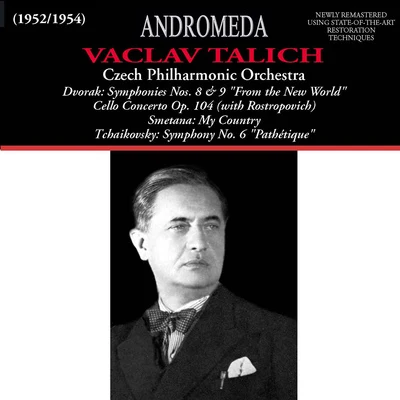 (1952/1954)

ANDROMEDA

NEWLY REMASTERED USING STATE-OF-THE-ART RESTORATION TECHNIQUES

VACLAV TALICH

Czech Philharmonic Orchestra

Dvorak: Symphonies Nos. 8 & 9 "From the New World"
Cello Concerto Op. 104 (with Rostropovich)
Smetana: My Country
Tchaikovsky: Symphony No. 6 "Pathétique"